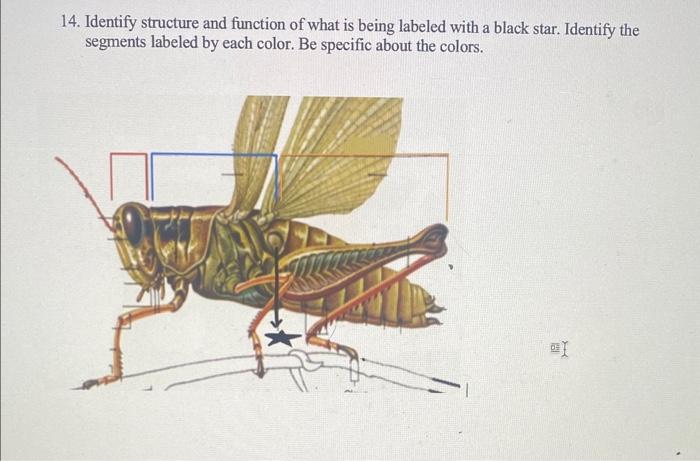 14. Identify structure and function of what is being labeled with a black star. Identify the segments labeled by each color. Be specific about the colors.